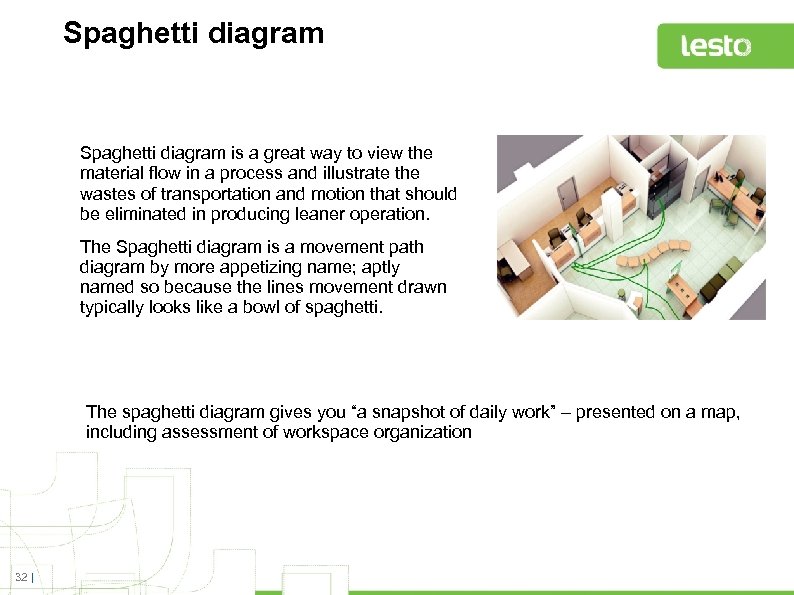 Spaghetti diagram

lesto

Spaghetti diagram is a great way to view the material flow in a process and illustrate the wastes of transportation and motion that should be eliminated in producing leaner operation.

The Spaghetti diagram is a movement path diagram by more appetizing name; aptly named so because the lines movement drawn typically looks like a bowl of spaghetti.

The spaghetti diagram gives you “a snapshot of daily work” – presented on a map, including assessment of workspace organization

32 |